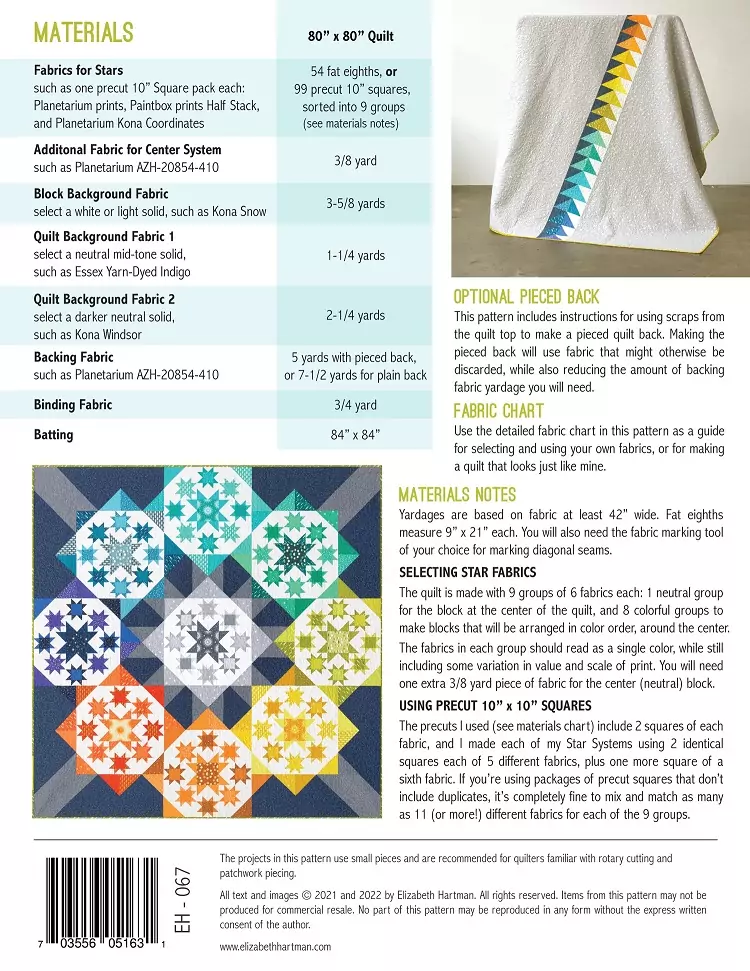 MATERIALS

| | 80" x 80" Quilt |
|---|---|
| Fabrics for Stars such as one precut 10" Square pack each: Planetarium prints, Paintbox prints Half Stack, and Planetarium Kona Coordinates | 54 fat eighths, or 99 precut 10" squares, sorted into 9 groups (see materials notes) |
| Additonal Fabric for Center System such as Planetarium AZH-20854-410 | 3/8 yard |
| Block Background Fabric select a white or light solid, such as Kona Snow | 3-5/8 yards |
| Quilt Background Fabric 1 select a neutral mid-tone solid, such as Essex Yarn-Dyed Indigo | 1-1/4 yards |
| Quilt Background Fabric 2 select a darker neutral solid, such as Kona Windsor | 2-1/4 yards |
| Backing Fabric such as Planetarium AZH-20854-410 | 5 yards with pieced back, or 7-1/2 yards for plain back |
| Binding Fabric | 3/4 yard |
| Batting | 84" x 84" |

OPTIONAL PIECED BACK

This pattern includes instructions for using scraps from the quilt top to make a pieced quilt back. Making the pieced back will use fabric that might otherwise be discarded, while also reducing the amount of backing fabric yardage you will need.

FABRIC CHART

Use the detailed fabric chart in this pattern as a guide for selecting and using your own fabrics, or for making a quilt that looks just like mine.

MATERIALS NOTES

Yardages are based on fabric at least 42" wide. Fat eighths measure 9" x 21" each. You will also need the fabric marking tool of your choice for marking diagonal seams.

SELECTING STAR FABRICS

The quilt is made with 9 groups of 6 fabrics each: 1 neutral group for the block at the center of the quilt, and 8 colorful groups to make blocks that will be arranged in color order, around the center.

The fabrics in each group should read as a single color, while still including some variation in value and scale of print. You will need one extra 3/8 yard piece of fabric for the center (neutral) block.

USING PRECUT 10" x 10" SQUARES

The precuts I used (see materials chart) include 2 squares of each fabric, and I made each of my Star Systems using 2 identical squares each of 5 different fabrics, plus one more square of a sixth fabric. If you're using packages of precut squares that don't include duplicates, it's completely fine to mix and match as many as 11 (or more!) different fabrics for each of the 9 groups.

7 03556 05163 1

EH - 067

The projects in this pattern use small pieces and are recommended for quilters familiar with rotary cutting and patchwork piecing.

All text and images © 2021 and 2022 by Elizabeth Hartman. All rights reserved. Items from this pattern may not be produced for commercial resale. No part of this pattern may be reproduced in any form without the express written consent of the author.

www.elizabethhartman.com